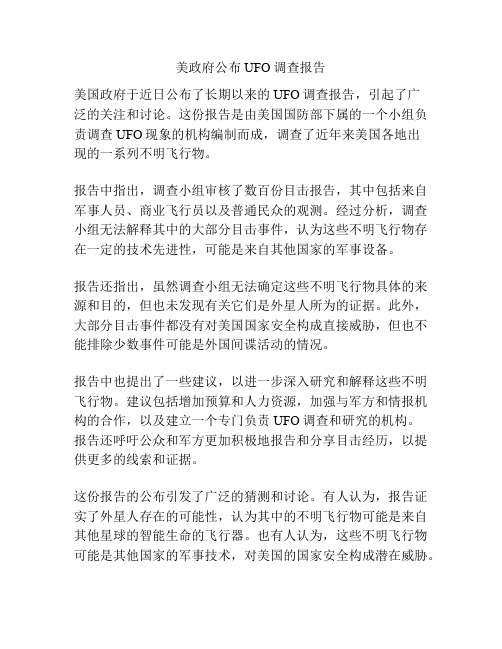 美政府公布 UFO 调查报告

美国政府于近日公布了长期以来的 UFO 调查报告，引起了广泛的关注和讨论。这份报告是由美国国防部下属的一个小组负责调查 UFO 现象的机构编制而成，调查了近年来美国各地出现的一系列不明飞行物。

报告中指出，调查小组审核了数百份目击报告，其中包括来自军事人员、商业飞行员以及普通民众的观测。经过分析，调查小组无法解释其中的大部分目击事件，认为这些不明飞行物存在一定的技术先进性，可能是来自其他国家的军事设备。

报告还指出，虽然调查小组无法确定这些不明飞行物具体的来源和目的，但也未发现有关它们是外星人所为的证据。此外，大部分目击事件都没有对美国国家安全构成直接威胁，但也不能排除少数事件可能是外国间谍活动的情况。

报告中也提出了一些建议，以进一步深入研究和解释这些不明飞行物。建议包括增加预算和人力资源，加强与军方和情报机构的合作，以及建立一个专门负责 UFO 调查和研究的机构。报告还呼吁公众和军方更加积极地报告和分享目击经历，以提供更多的线索和证据。

这份报告的公布引发了广泛的猜测和讨论。有人认为，报告证实了外星人存在的可能性，认为其中的不明飞行物可能是来自其他星球的智能生命的飞行器。也有人认为，这些不明飞行物可能是其他国家的军事技术，对美国的国家安全构成潜在威胁。